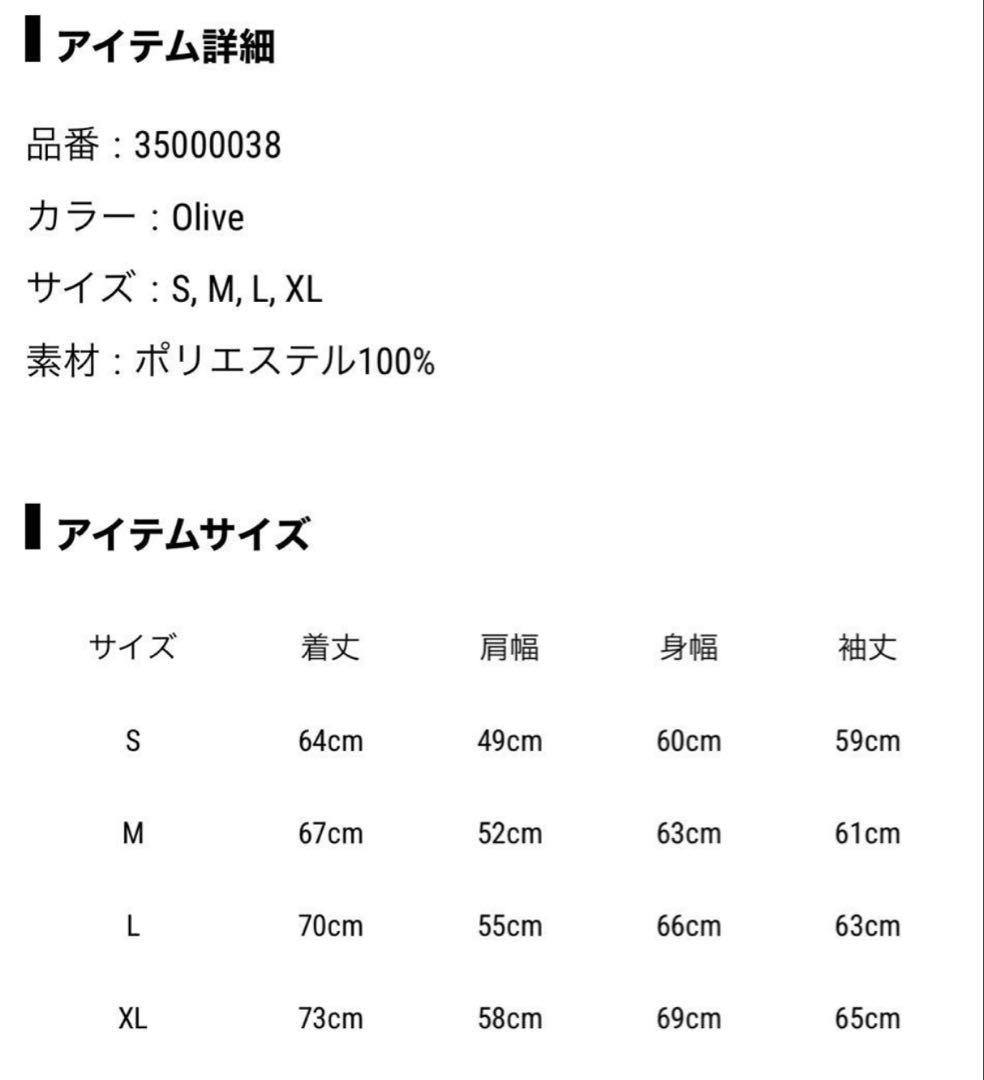 アイテム詳細

品番：35000038

カラー：Olive

サイズ：S, M, L, XL

素材：ポリエステル100%

アイテムサイズ

| サイズ | 着丈 | 肩幅 | 身幅 | 袖丈 |
|---|---|---|---|---|
| S | 64cm | 49cm | 60cm | 59cm |
| M | 67cm | 52cm | 63cm | 61cm |
| L | 70cm | 55cm | 66cm | 63cm |
| XL | 73cm | 58cm | 69cm | 65cm |